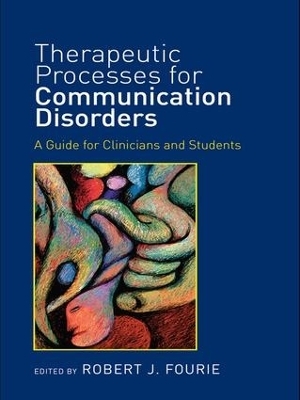 Therapeutic Processes for Communication Disorders

A Guide for Clinicians and Students

EDITED BY ROBERT J. FOURIE